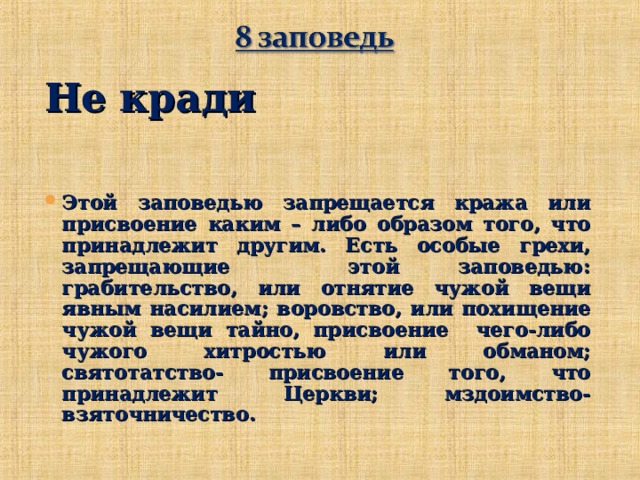 8 заповедь

Не кради

• Этой заповедью запрещается кража или присвоение каким – либо образом того, что принадлежит другим. Есть особые грехи, запрещающие этой заповедью: грабительство, или отнятие чужой вещи явным насилием; воровство, или похищение чужой вещи тайно, присвоение чего-либо чужого хитростью или обманом; святотатство- присвоение того, что принадлежит Церкви; мздоимство- взяточничество.